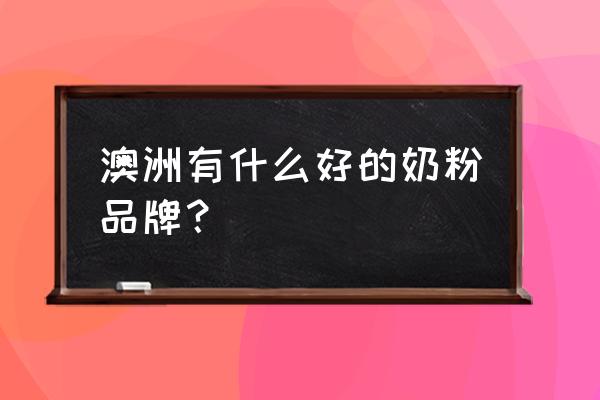 澳洲有什么好的奶粉品牌？